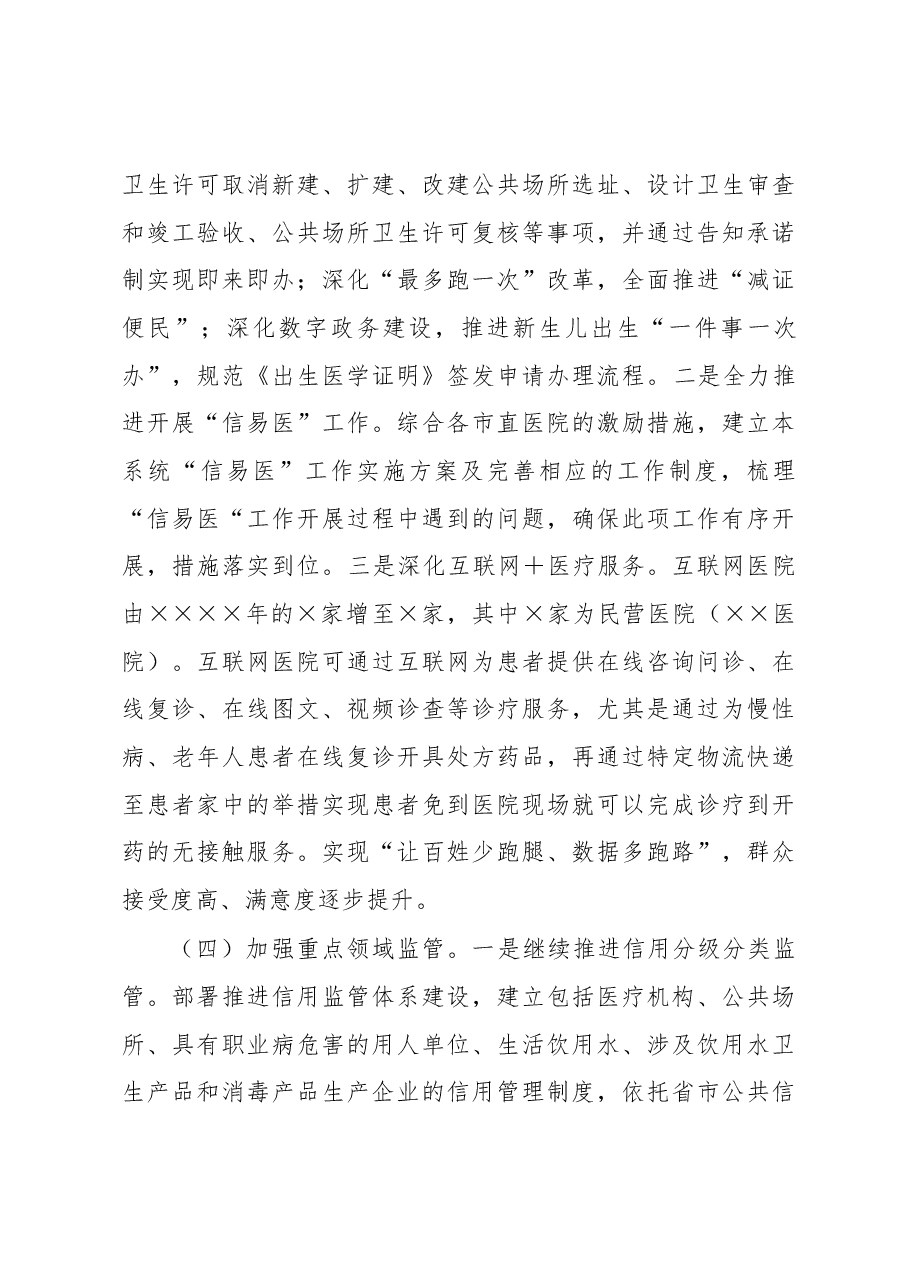 卫生许可取消新建、扩建、改建公共场所选址、设计卫生审查和竣工验收、公共场所卫生许可复核等事项，并通过告知承诺制实现即来即办；深化“最多跑一次”改革，全面推进“减证便民”；深化数字政务建设，推进新生儿出生“一件事一次办”，规范《出生医学证明》签发申请办理流程。二是全力推进开展“信易医”工作。综合各市直医院的激励措施，建立本系统“信易医”工作实施方案及完善相应的工作制度，梳理“信易医“工作开展过程中遇到的问题，确保此项工作有序开展，措施落实到位。三是深化互联网＋医疗服务。互联网医院由××××年的×家增至×家，其中×家为民营医院（××医院）。互联网医院可通过互联网为患者提供在线咨询问诊、在线复诊、在线图文、视频诊查等诊疗服务，尤其是通过为慢性病、老年人患者在线复诊开具处方药品，再通过特定物流快递至患者家中的举措实现患者免到医院现场就可以完成诊疗到开药的无接触服务。实现“让百姓少跑腿、数据多跑路”，群众接受度高、满意度逐步提升。

（四）加强重点领域监管。一是继续推进信用分级分类监管。部署推进信用监管体系建设，建立包括医疗机构、公共场所、具有职业病危害的用人单位、生活饮用水、涉及饮用水卫生产品和消毒产品生产企业的信用管理制度，依托省市公共信